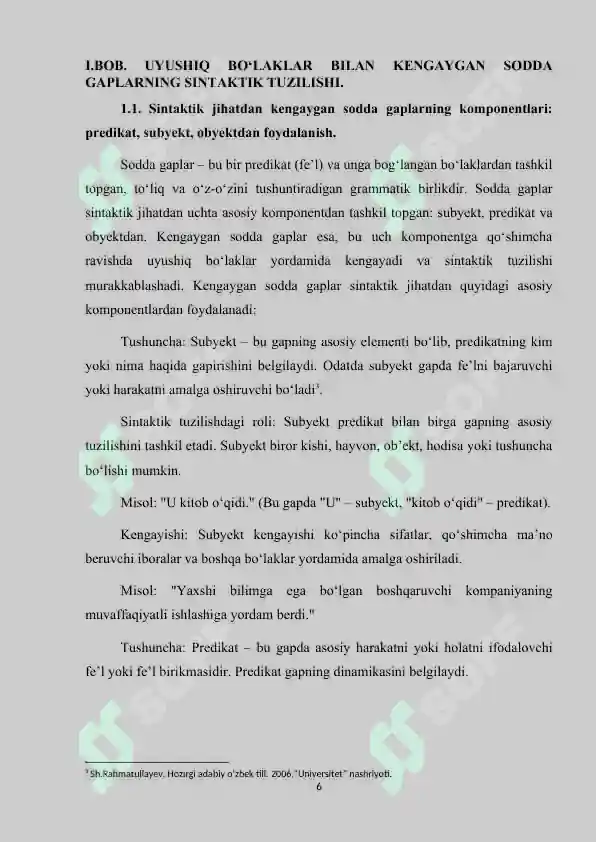 I.BOB. UYUSHIQ BO‘LAKLAR BILAN KENGAYGAN SODDA GAPLARNING SINTAKTIK TUZILISHI.

1.1. Sintaktik jihatdan kengaygan sodda gaplarning komponentlari: predikat, subyekt, obyektdan foydalanish.

Sodda gaplar – bu bir predikat (fe’l) va unga bog‘langan bo‘laklardan tashkil topgan, to‘liq va o‘z-o‘zini tushuntiradigan grammatik birlikdir. Sodda gaplar sintaktik jihatdan uchta asosiy komponentdan tashkil topgan: subyekt, predikat va obyektdan. Kengaygan sodda gaplar esa, bu uch komponentga qo‘shimcha ravishda uyushiq bo‘laklar yordamida kengayadi va sintaktik tuzilishi murakkablashadi. Kengaygan sodda gaplar sintaktik jihatdan quyidagi asosiy komponentlardan foydalanadi:

Tushuncha: Subyekt – bu gapning asosiy elementi bo‘lib, predikatning kim yoki nima haqida gapirishini belgilaydi. Odatda subyekt gapda fe’lni bajaruvchi yoki harakatni amalga oshiruvchi bo‘ladi$^3$.

Sintaktik tuzilishdagi roli: Subyekt predikat bilan birga gapning asosiy tuzilishini tashkil etadi. Subyekt biror kishi, hayvon, ob’ekt, hodisa yoki tushuncha bo‘lishi mumkin.

Misol: "U kitob o‘qidi." (Bu gapda "U" – subyekt, "kitob o‘qidi" – predikat).

Kengayishi: Subyekt kengayishi ko‘pincha sifatlar, qo‘shimcha ma’no beruvchi iboralar va boshqa bo‘laklar yordamida amalga oshiriladi.

Misol: "Yaxshi bilimga ega bo‘lgan boshqaruvchi kompaniyaning muvaffaqiyatli ishlashiga yordam berdi."

Tushuncha: Predikat – bu gapda asosiy harakatni yoki holatni ifodalovchi fe’l yoki fe’l birikmasidir. Predikat gapning dinamikasini belgilaydi.

$^3$ Sh.Rahmatullayev. Hozirgi adabiy o‘zbek tili. 2006."Universitet" nashriyoti.

6